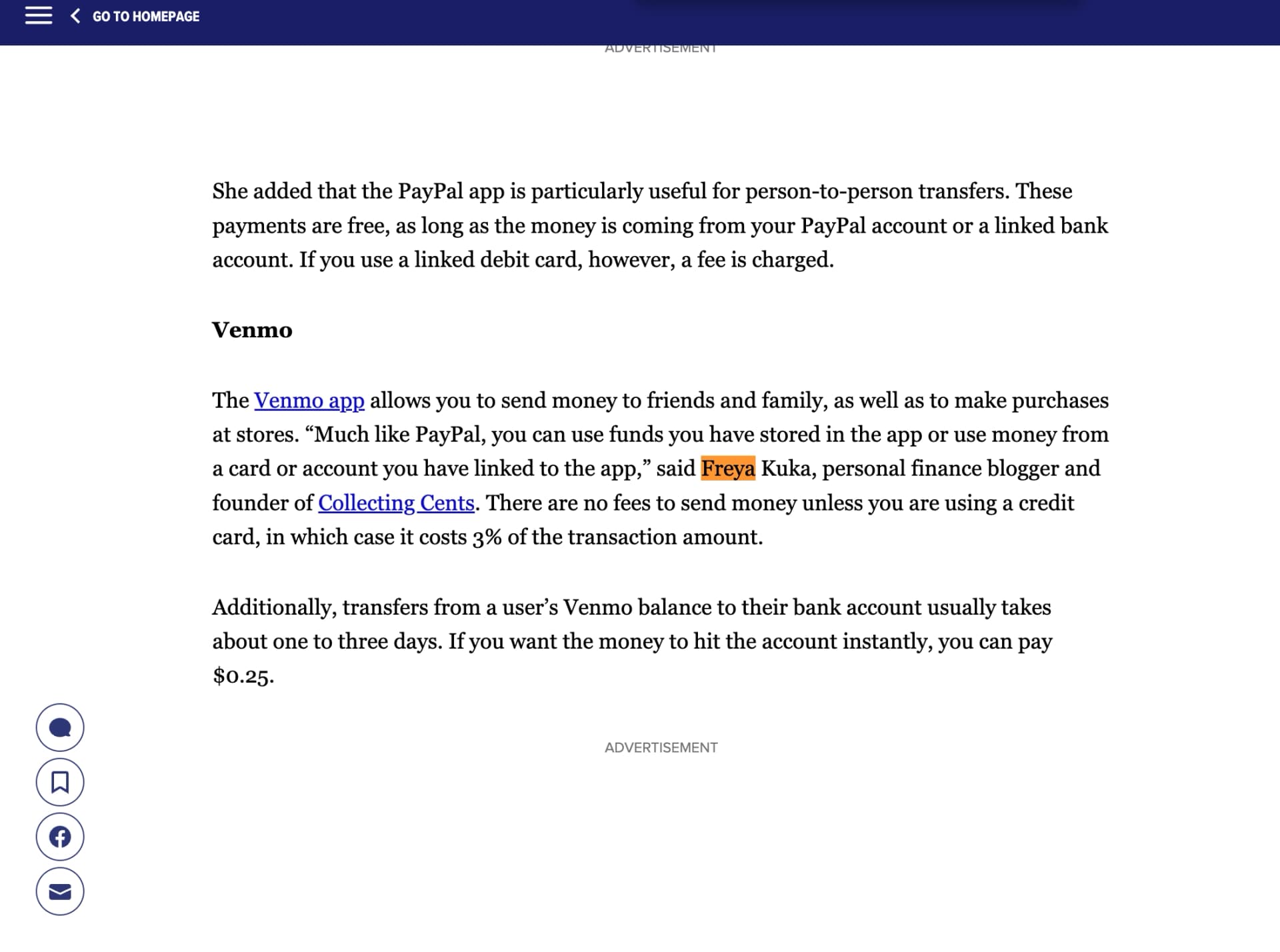 GO TO HOMEPAGE

ADVERTISEMENT

She added that the PayPal app is particularly useful for person-to-person transfers. These payments are free, as long as the money is coming from your PayPal account or a linked bank account. If you use a linked debit card, however, a fee is charged.

Venmo

The Venmo app allows you to send money to friends and family, as well as to make purchases at stores. “Much like PayPal, you can use funds you have stored in the app or use money from a card or account you have linked to the app,” said Freya Kuka, personal finance blogger and founder of Collecting Cents. There are no fees to send money unless you are using a credit card, in which case it costs 3% of the transaction amount.

Additionally, transfers from a user’s Venmo balance to their bank account usually takes about one to three days. If you want the money to hit the account instantly, you can pay $0.25.

ADVERTISEMENT